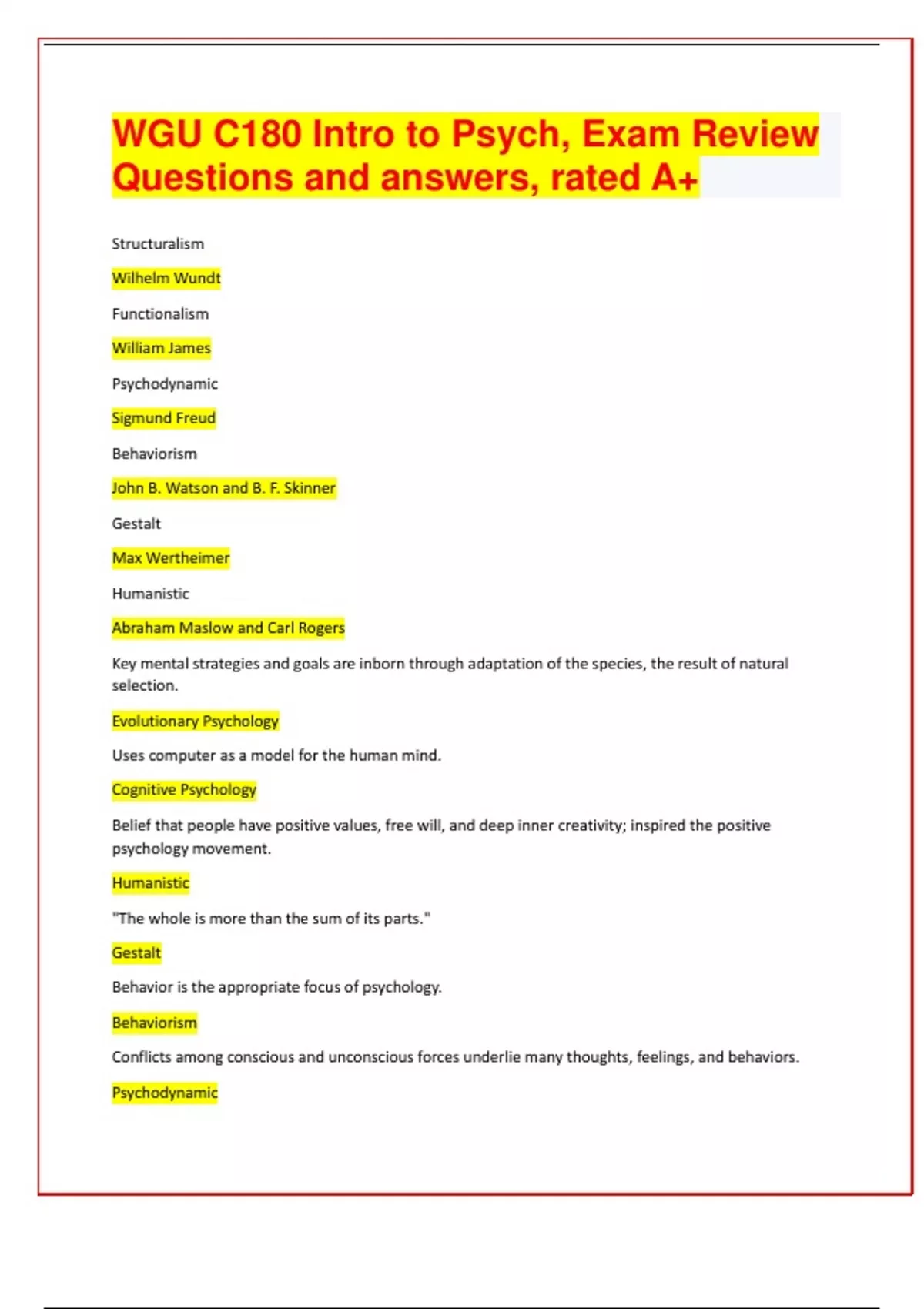 WGU C180 Intro to Psych, Exam Review Questions and answers, rated A+

Structuralism

Wilhelm Wundt

Functionalism

William James

Psychodynamic

Sigmund Freud

Behaviorism

John B. Watson and B. F. Skinner

Gestalt

Max Wertheimer

Humanistic

Abraham Maslow and Carl Rogers

Key mental strategies and goals are inborn through adaptation of the species, the result of natural selection.

Evolutionary Psychology

Uses computer as a model for the human mind.

Cognitive Psychology

Belief that people have positive values, free will, and deep inner creativity; inspired the positive psychology movement.

Humanistic

"The whole is more than the sum of its parts."

Gestalt

Behavior is the appropriate focus of psychology.

Behaviorism

Conflicts among conscious and unconscious forces underlie many thoughts, feelings, and behaviors.

Psychodynamic